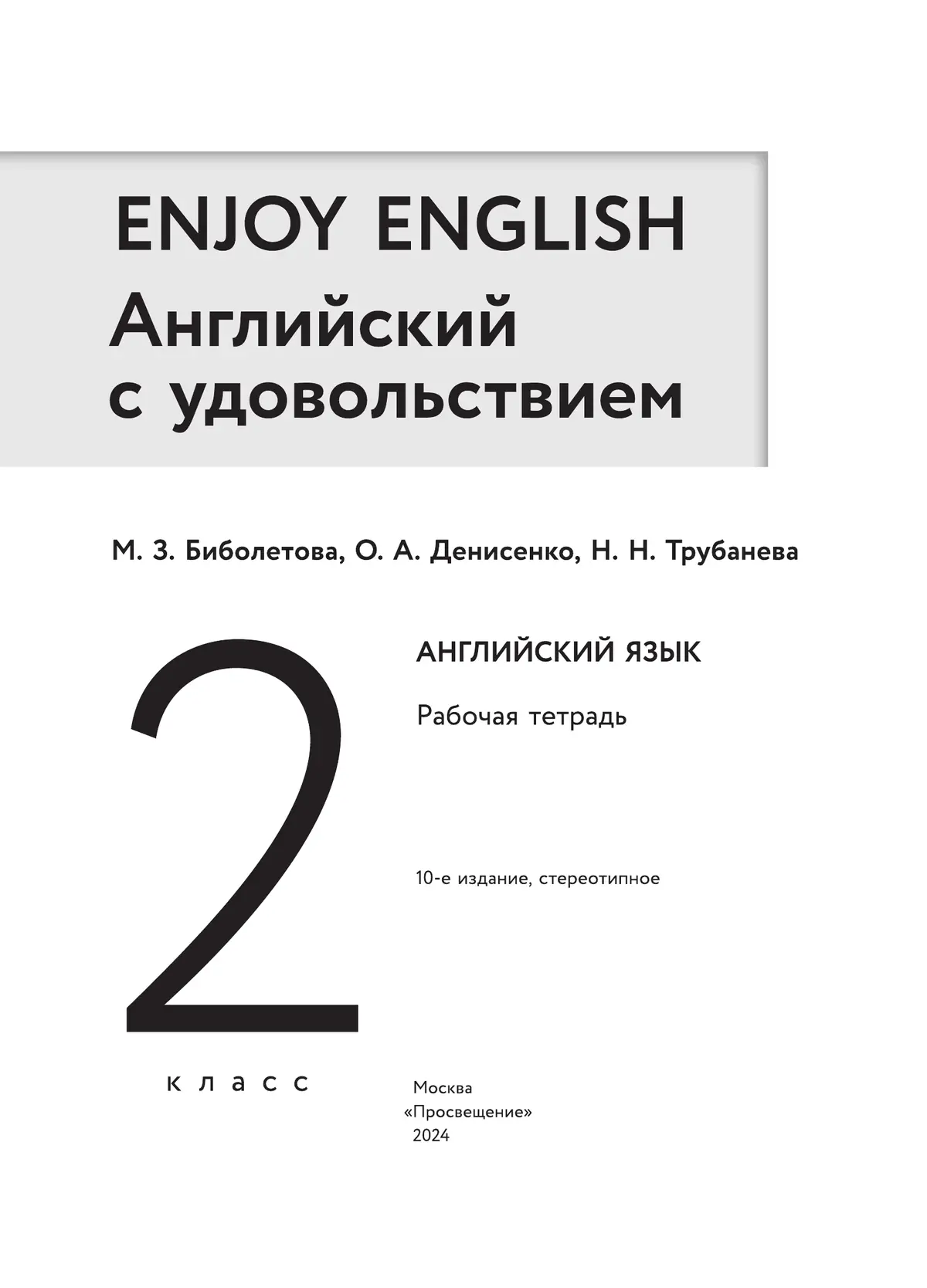 ENJOY ENGLISH
Английский с удовольствием

М. З. Биболетова, О. А. Денисенко, Н. Н. Трубанева

2
класс

АНГЛИЙСКИЙ ЯЗЫК

Рабочая тетрадь

10-е издание, стереотипное

Москва
«Просвещение»
2024